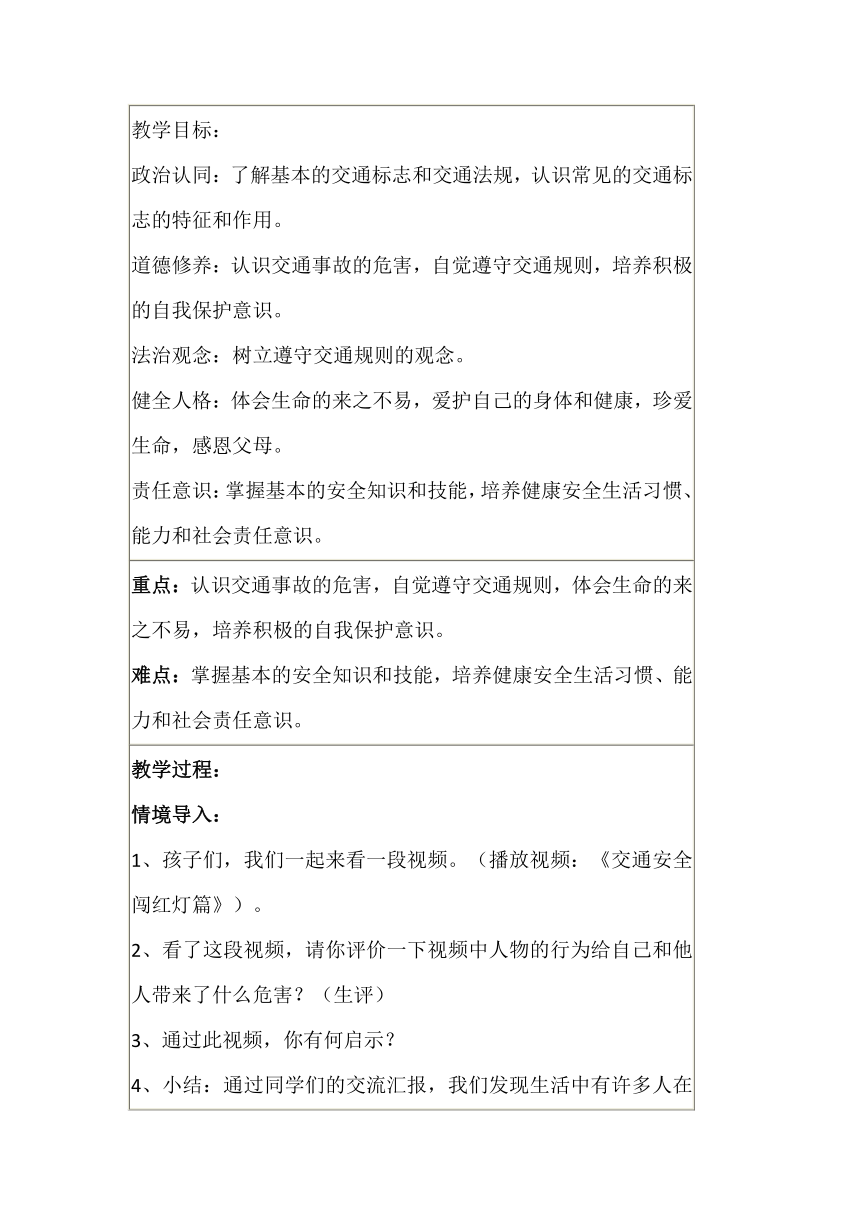 教学目标：

政治认同：了解基本的交通标志和交通法规，认识常见的交通标志的特征和作用。

道德修养：认识交通事故的危害，自觉遵守交通规则，培养积极的自我保护意识。

法治观念：树立遵守交通规则的观念。

健全人格：体会生命的来之不易，爱护自己的身体和健康，珍爱生命，感恩父母。

责任意识：掌握基本的安全知识和技能，培养健康安全生活习惯、能力和社会责任意识。

重点：认识交通事故的危害，自觉遵守交通规则，体会生命的来之不易，培养积极的自我保护意识。

难点：掌握基本的安全知识和技能，培养健康安全生活习惯、能力和社会责任意识。

教学过程：

情境导入：

1、孩子们，我们一起来看一段视频。（播放视频：《交通安全闯红灯篇》）。

2、看了这段视频，请你评价一下视频中人物的行为给自己和他人带来了什么危害？（生评）

3、通过此视频，你有何启示？

4、小结：通过同学们的交流汇报，我们发现生活中有许多人在